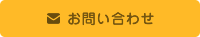 お問い合わせ